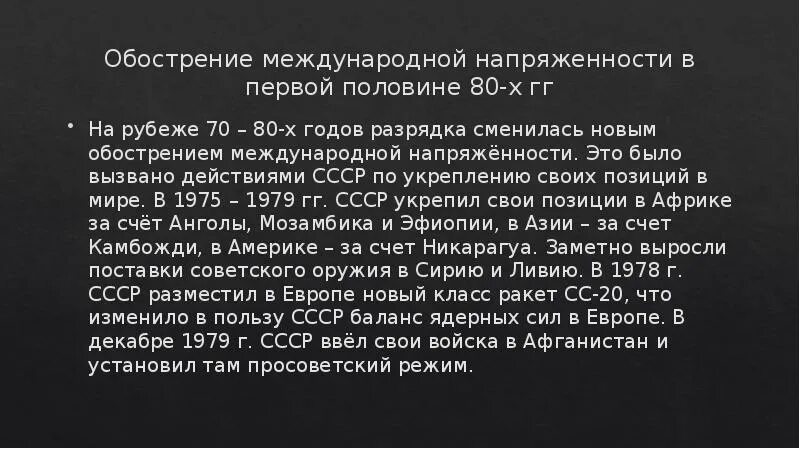 Обострение международной напряженности в первой половине 80-х гг

• На рубеже 70 – 80-х годов разрядка сменилась новым обострением международной напряжённости. Это было вызвано действиями СССР по укреплению своих позиций в мире. В 1975 – 1979 гг. СССР укрепил свои позиции в Африке за счёт Анголы, Мозамбика и Эфиопии, в Азии – за счет Камбожди, в Америке – за счет Никарагуа. Заметно выросли поставки советского оружия в Сирию и Ливию. В 1978 г. СССР разместил в Европе новый класс ракет СС-20, что изменило в пользу СССР баланс ядерных сил в Европе. В декабре 1979 г. СССР ввёл свои войска в Афганистан и установил там просоветский режим.